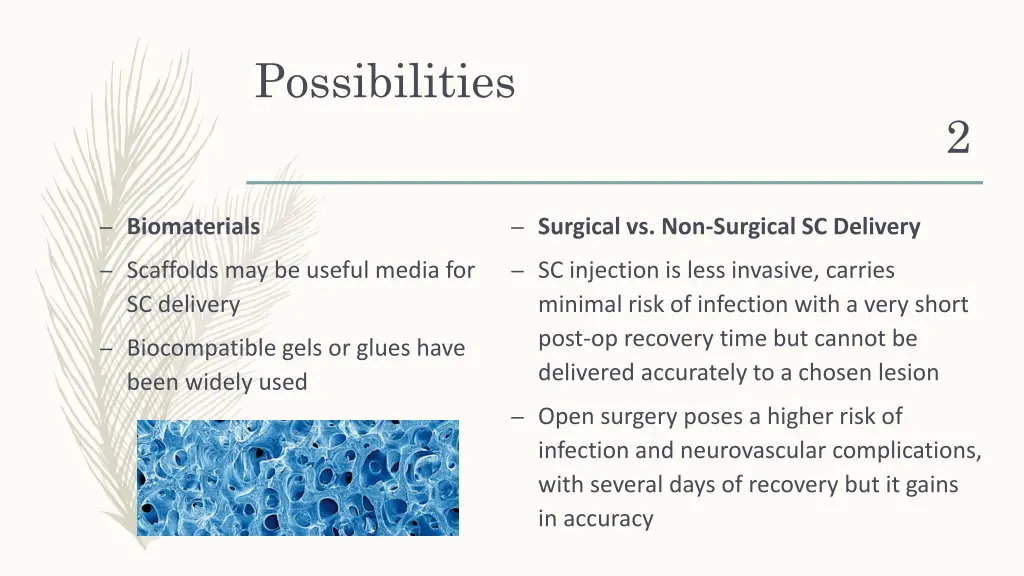 Possibilities

2

– Biomaterials
– Scaffolds may be useful media for SC delivery
– Biocompatible gels or glues have been widely used

– Surgical vs. Non-Surgical SC Delivery
– SC injection is less invasive, carries minimal risk of infection with a very short post-op recovery time but cannot be delivered accurately to a chosen lesion
– Open surgery poses a higher risk of infection and neurovascular complications, with several days of recovery but it gains in accuracy